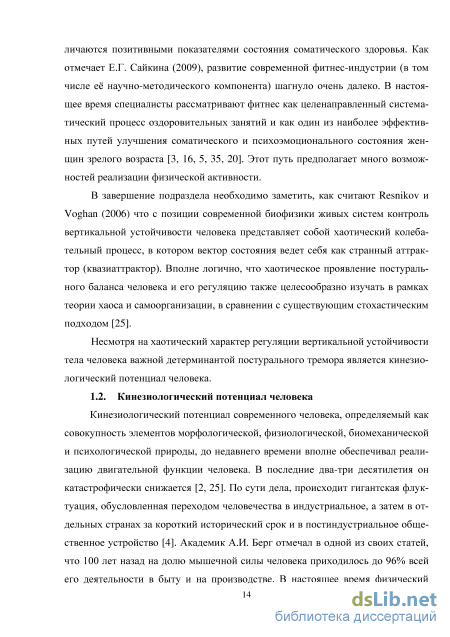 личаются позитивными показателями состояния соматического здоровья. Как отмечает Е.Г. Сайкина (2009), развитие современной фитнес-индустрии (в том числе её научно-методического компонента) шагнуло очень далеко. В настоящее время специалисты рассматривают фитнес как целенаправленный систематический процесс оздоровительных занятий и как один из наиболее эффективных путей улучшения соматического и психоэмоционального состояния женщин зрелого возраста [3, 16, 5, 35, 20]. Этот путь предполагает много возможностей реализации физической активности.

В завершение подраздела необходимо заметить, как считают Resnikov и Voghan (2006) что с позиции современной биофизики живых систем контроль вертикальной устойчивости человека представляет собой хаотический колебательный процесс, в котором вектор состояния ведет себя как странный аттрактор (квазиаттрактор). Вполне логично, что хаотическое проявление постурального баланса человека и его регуляцию также целесообразно изучать в рамках теории хаоса и самоорганизации, в сравнении с существующим стохастическим подходом [25].

Несмотря на хаотический характер регуляции вертикальной устойчивости тела человека важной детерминантой постурального тремора является кинезиологический потенциал человека.

1.2. Кинезиологический потенциал человека

Кинезиологический потенциал современного человека, определяемый как совокупность элементов морфологической, физиологической, биомеханической и психологической природы, до недавнего времени вполне обеспечивал реализацию двигательной функции человека. В последние два-три десятилетия он катастрофически снижается [2, 25]. По сути дела, происходит гигантская флуктуация, обусловленная переходом человечества в индустриальное, а затем в отдельных странах за короткий исторический срок и в постиндустриальное общественное устройство [4]. Академик А.И. Берг отмечал в одной из своих статей, что 100 лет назад на долю мышечной силы человека приходилось до 96% всей его деятельности в быту и на производстве. В настоящее время физический

14

dsLib.net
библиотека диссертаций